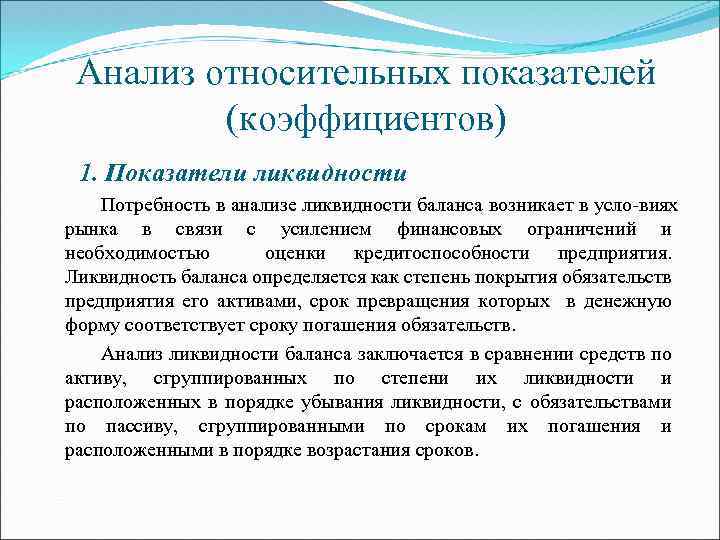 Анализ относительных показателей (коэффициентов)

1. Показатели ликвидности

Потребность в анализе ликвидности баланса возникает в усло-виях рынка в связи с усилением финансовых ограничений и необходимостью оценки кредитоспособности предприятия. Ликвидность баланса определяется как степень покрытия обязательств предприятия его активами, срок превращения которых в денежную форму соответствует сроку погашения обязательств.

Анализ ликвидности баланса заключается в сравнении средств по активу, сгруппированных по степени их ликвидности и расположенных в порядке убывания ликвидности, с обязательствами по пассиву, сгруппированными по срокам их погашения и расположенными в порядке возрастания сроков.